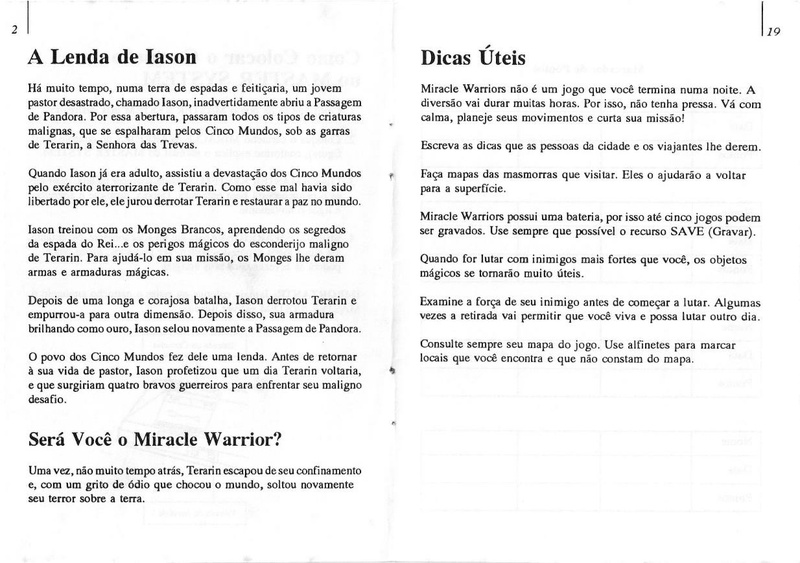 2

A Lenda de Iason

Há muito tempo, numa terra de espadas e feitiçaria, um jovem pastor desastrado, chamado Iason, inadvertidamente abriu a Passagem de Pandora. Por essa abertura, passaram todos os tipos de criaturas malignas, que se espalharam pelos Cinco Mundos, sob as garras de Terarin, a Senhora das Trevas.

Quando Iason já era adulto, assistiu a devastação dos Cinco Mundos pelo exército aterrorizante de Terarin. Como esse mal havia sido libertado por ele, ele jurou derrotar Terarin e restaurar a paz no mundo.

Iason treinou com os Monges Brancos, aprendendo os segredos da espada do Rei...e os perigos mágicos do esconderijo maligno de Terarin. Para ajudá-lo em sua missão, os Monges lhe deram armas e armaduras mágicas.

Depois de uma longa e corajosa batalha, Iason derrotou Terarin e empurrou-a para outra dimensão. Depois disso, sua armadura brilhando como ouro, Iason selou novamente a Passagem de Pandora.

O povo dos Cinco Mundos fez dele uma lenda. Antes de retornar à sua vida de pastor, Iason profetizou que um dia Terarin voltaria, e que surgiriam quatro bravos guerreiros para enfrentar seu maligno desafio.

Será Você o Miracle Warrior?

Uma vez, não muito tempo atrás, Terarin escapou de seu confinamento e, com um grito de ódio que chocou o mundo, soltou novamente seu terror sobre a terra.

19

Dicas Úteis

Miracle Warriors não é um jogo que você termina numa noite. A diversão vai durar muitas horas. Por isso, não tenha pressa. Vá com calma, planeje seus movimentos e curta sua missão!

Escreva as dicas que as pessoas da cidade e os viajantes lhe derem.

Faça mapas das masmorras que visitar. Eles o ajudarão a voltar para a superfície.

Miracle Warriors possui uma bateria, por isso até cinco jogos podem ser gravados. Use sempre que possível o recurso SAVE (Gravar).

Quando for lutar com inimigos mais fortes que você, os objetos mágicos se tornarão muito úteis.

Examine a força de seu inimigo antes de começar a lutar. Algumas vezes a retirada vai permitir que você viva e possa lutar outro dia.

Consulte sempre seu mapa do jogo. Use alfinetes para marcar locais que você encontra e que não constam do mapa.